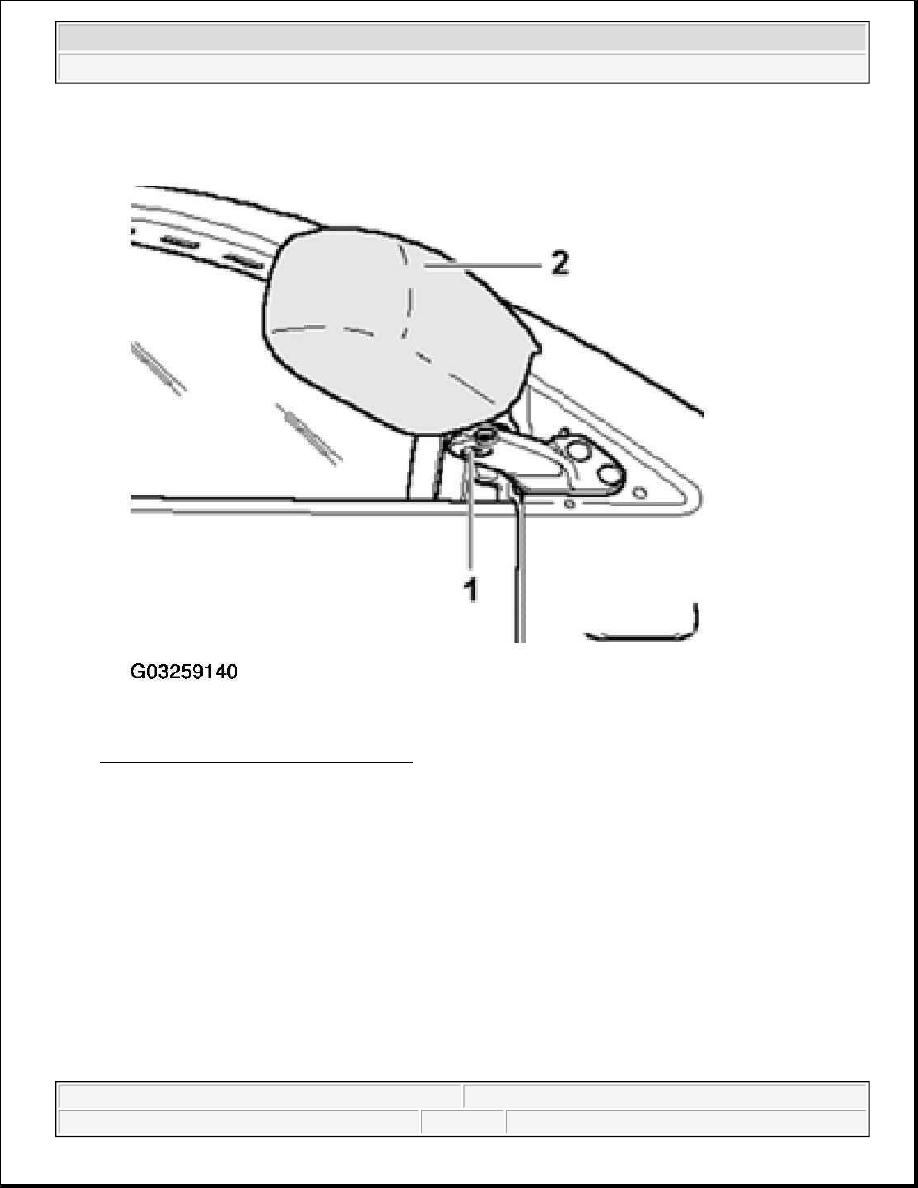 2

1

G03259140